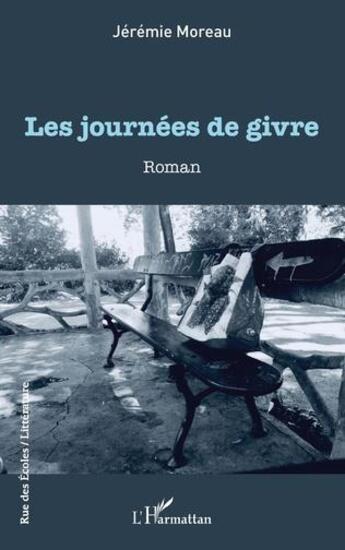 Jérémie Moreau

Les journées de givre

Roman

Rue des Écoles / Littérature

L'Harmattan